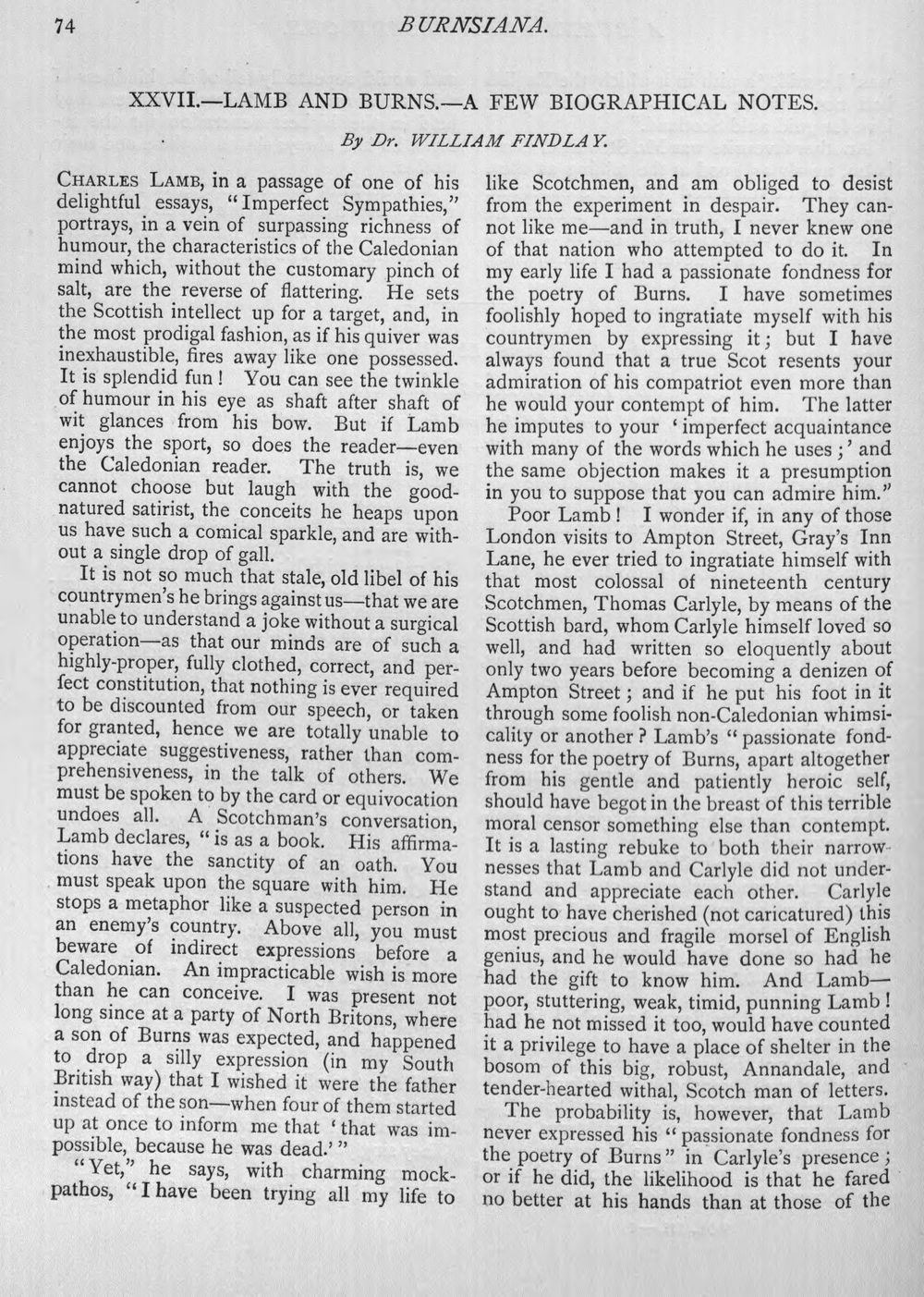 74 BURNSIANA.

XXVII.—LAMB AND BURNS.—A FEW BIOGRAPHICAL NOTES.

By Dr. WILLIAM FINDLAY.

Charles Lamb, in a passage of one of his delightful essays, "Imperfect Sympathies," portrays, in a vein of surpassing richness of humour, the characteristics of the Caledonian mind which, without the customary pinch of salt, are the reverse of flattering. He sets the Scottish intellect up for a target, and, in the most prodigal fashion, as if his quiver was inexhaustible, fires away like one possessed. It is splendid fun! You can see the twinkle of humour in his eye as shaft after shaft of wit glances from his bow. But if Lamb enjoys the sport, so does the reader—even the Caledonian reader. The truth is, we cannot choose but laugh with the good-natured satirist, the conceits he heaps upon us have such a comical sparkle, and are without a single drop of gall.

It is not so much that stale, old libel of his countrymen's he brings against us—that we are unable to understand a joke without a surgical operation—as that our minds are of such a highly-proper, fully clothed, correct, and perfect constitution, that nothing is ever required to be discounted from our speech, or taken for granted, hence we are totally unable to appreciate suggestiveness, rather than comprehensiveness, in the talk of others. We must be spoken to by the card or equivocation undoes all. A Scotchman's conversation, Lamb declares, "is as a book. His affirmations have the sanctity of an oath. You must speak upon the square with him. He stops a metaphor like a suspected person in an enemy's country. Above all, you must beware of indirect expressions before a Caledonian. An impracticable wish is more than he can conceive. I was present not long since at a party of North Britons, where a son of Burns was expected, and happened to drop a silly expression (in my South British way) that I wished it were the father instead of the son—when four of them started up at once to inform me that 'that was impossible, because he was dead.'"

"Yet," he says, with charming mock-pathos, "I have been trying all my life to like Scotchmen, and am obliged to desist from the experiment in despair. They cannot like me—and in truth, I never knew one of that nation who attempted to do it. In my early life I had a passionate fondness for the poetry of Burns. I have sometimes foolishly hoped to ingratiate myself with his countrymen by expressing it; but I have always found that a true Scot resents your admiration of his compatriot even more than he would your contempt of him. The latter he imputes to your 'imperfect acquaintance with many of the words which he uses;' and the same objection makes it a presumption in you to suppose that you can admire him."

Poor Lamb! I wonder if, in any of those London visits to Ampton Street, Gray's Inn Lane, he ever tried to ingratiate himself with that most colossal of nineteenth century Scotchmen, Thomas Carlyle, by means of the Scottish bard, whom Carlyle himself loved so well, and had written so eloquently about only two years before becoming a denizen of Ampton Street; and if he put his foot in it through some foolish non-Caledonian whimsicality or another? Lamb's "passionate fondness for the poetry of Burns, apart altogether from his gentle and patiently heroic self, should have begot in the breast of this terrible moral censor something else than contempt. It is a lasting rebuke to both their narrownesses that Lamb and Carlyle did not understand and appreciate each other. Carlyle ought to have cherished (not caricatured) this most precious and fragile morsel of English genius, and he would have done so had he had the gift to know him. And Lamb—poor, stuttering, weak, timid, punning Lamb! had he not missed it too, would have counted it a privilege to have a place of shelter in the bosom of this big, robust, Annandale, and tender-hearted withal, Scotch man of letters.

The probability is, however, that Lamb never expressed his "passionate fondness for the poetry of Burns" in Carlyle's presence; or if he did, the likelihood is that he fared no better at his hands than at those of the